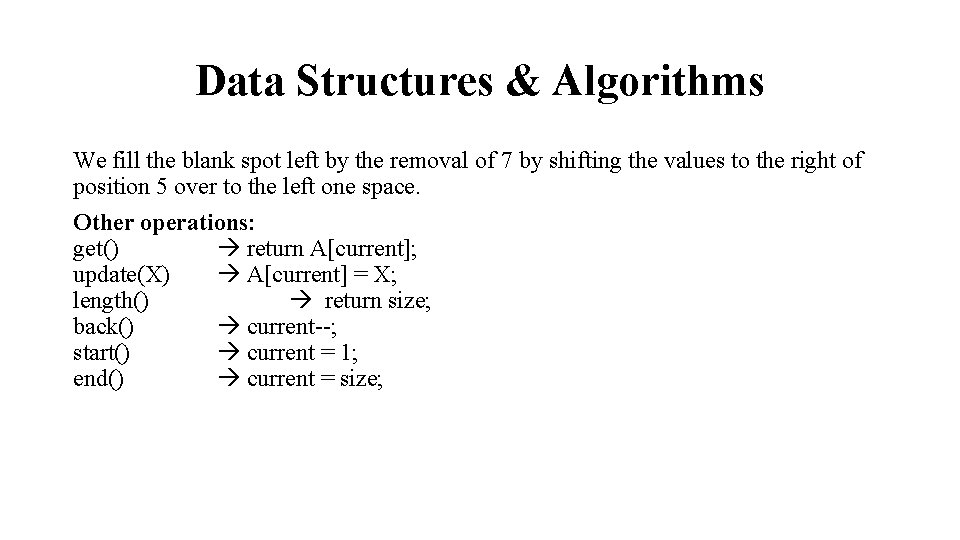 Data Structures & Algorithms

We fill the blank spot left by the removal of 7 by shifting the values to the right of position 5 over to the left one space.

Other operations:
get() → return A[current];
update(X) → A[current] = X;
length() → return size;
back() → current--;
start() → current = 1;
end() → current = size;